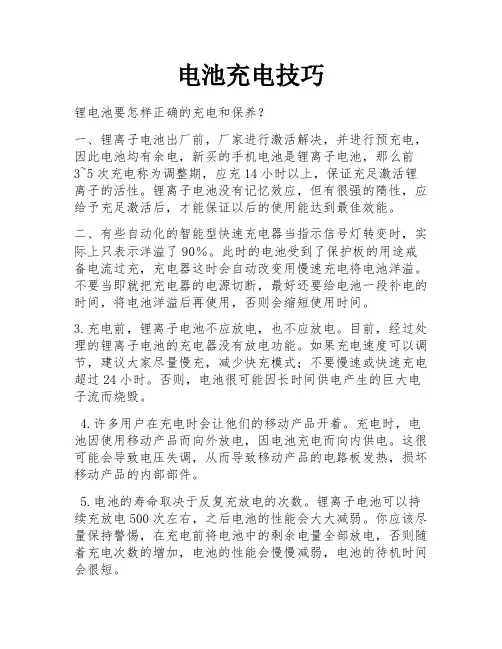 电池充电技巧

锂电池要怎样正确的充电和保养?

一、锂离子电池出厂前，厂家进行激活解决，并进行预充电，因此电池均有余电，新买的手机电池是锂离子电池，那么前3~5次充电称为调整期，应充14小时以上，保证充足激活锂离子的活性。锂离子电池没有记忆效应，但有很强的惰性，应给予充足激活后，才能保证以后的使用能达到最佳效能。

二、有些自动化的智能型快速充电器当指示信号灯转变时，实际上只表示洋溢了90%。此时的电池受到了保护板的用途戒备电流过充，充电器这时会自动改变用慢速充电将电池洋溢。不要当即就把充电器的电源切断，最好还要给电池一段补电的时间，将电池洋溢后再使用，否则会缩短使用时间。

3.充电前，锂离子电池不应放电，也不应放电。目前，经过处理的锂离子电池的充电器没有放电功能。如果充电速度可以调节，建议大家尽量慢充，减少快充模式；不要慢速或快速充电超过24小时。否则，电池很可能因长时间供电产生的巨大电子流而烧毁。

4.许多用户在充电时会让他们的移动产品开着。充电时，电池因使用移动产品而向外放电，因电池充电而向内供电。这很可能会导致电压失调，从而导致移动产品的电路板发热，损坏移动产品的内部部件。

5.电池的寿命取决于反复充放电的次数。锂离子电池可以持续充放电500次左右，之后电池的性能会大大减弱。你应该尽量保持警惕，在充电前将电池中的剩余电量全部放电，否则随着充电次数的增加，电池的性能会慢慢减弱，电池的待机时间会很短。